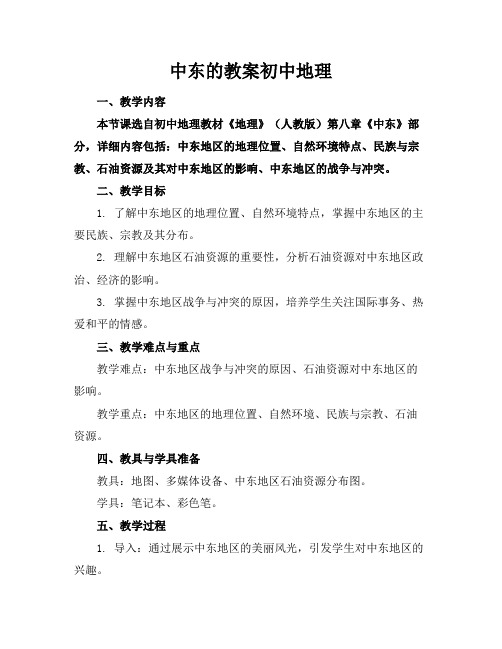 中东的教案初中地理

一、教学内容

本节课选自初中地理教材《地理》（人教版）第八章《中东》部分，详细内容包括：中东地区的地理位置、自然环境特点、民族与宗教、石油资源及其对中东地区的影响、中东地区的战争与冲突。

二、教学目标

1. 了解中东地区的地理位置、自然环境特点，掌握中东地区的主要民族、宗教及其分布。

2. 理解中东地区石油资源的重要性，分析石油资源对中东地区政治、经济的影响。

3. 掌握中东地区战争与冲突的原因，培养学生关注国际事务、热爱和平的情感。

三、教学难点与重点

教学难点：中东地区战争与冲突的原因、石油资源对中东地区的影响。

教学重点：中东地区的地理位置、自然环境、民族与宗教、石油资源。

四、教具与学具准备

教具：地图、多媒体设备、中东地区石油资源分布图。

学具：笔记本、彩色笔。

五、教学过程

1. 导入：通过展示中东地区的美丽风光，引发学生对中东地区的兴趣。